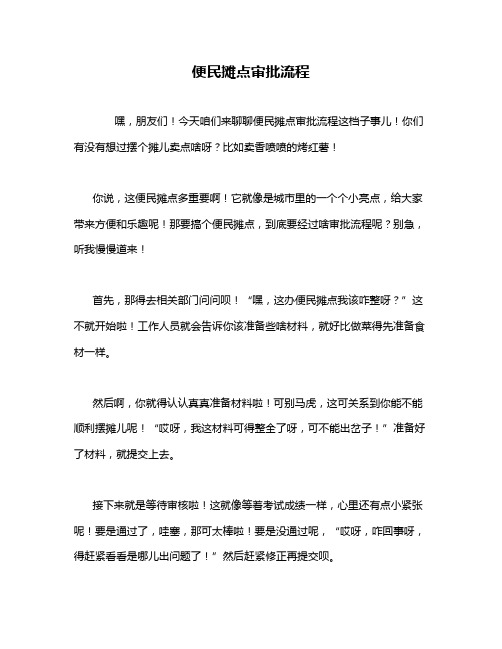 便民摊点审批流程

嘿，朋友们！今天咱们来聊聊便民摊点审批流程这档子事儿！你们有没有想过摆个摊儿卖点啥呀？比如卖香喷喷的烤红薯！

你说，这便民摊点多重要啊！它就像是城市里的一个个小亮点，给大家带来方便和乐趣呢！那要搞个便民摊点，到底要经过啥审批流程呢？别急，听我慢慢道来！

首先，那得去相关部门问问呗！“嘿，这办便民摊点我该咋整呀？”这不就开始啦！工作人员就会告诉你该准备些啥材料，就好比做菜得先准备食材一样。

然后啊，你就得认认真真准备材料啦！可别马虎，这可关系到你能不能顺利摆摊儿呢！“哎呀，我这材料可得整全了呀，可不能出岔子！”准备好了材料，就提交上去。

接下来就是等待审核啦！这就像等着考试成绩一样，心里还有点小紧张呢！要是通过了，哇塞，那可太棒啦！要是没通过呢，“哎呀，咋回事呀，得赶紧看看是哪儿出问题了！”然后赶紧修正再提交呗。